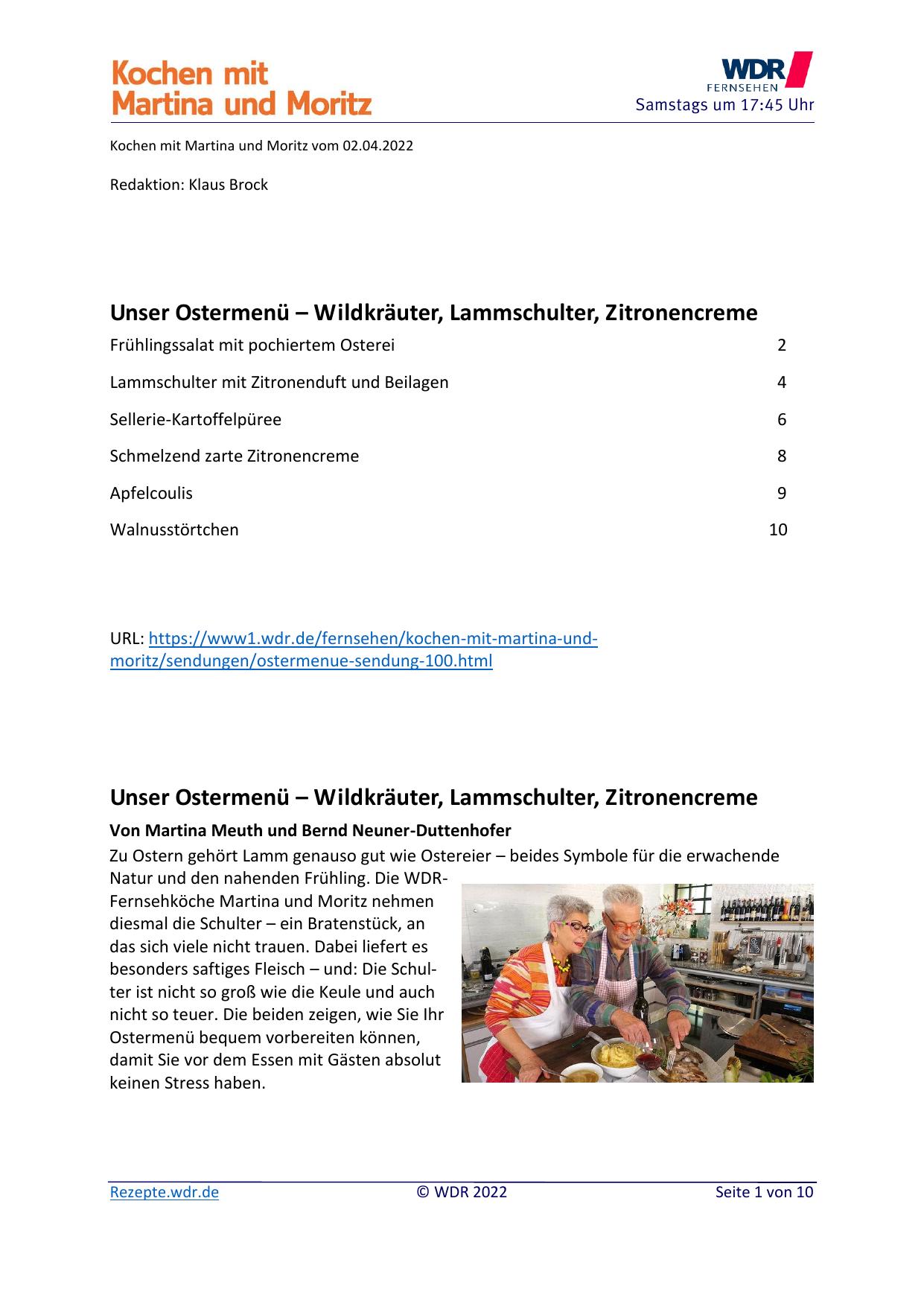 Kochen mit
Martina und Moritz

WDR
FERNSEHEN
Samstags um 17:45 Uhr

Kochen mit Martina und Moritz vom 02.04.2022

Redaktion: Klaus Brock

Unser Ostermenü – Wildkräuter, Lammschulter, Zitronencreme

Frühlingssalat mit pochiertem Osterei 2

Lammschulter mit Zitronenduft und Beilagen 4

Sellerie-Kartoffelpüree 6

Schmelzend zarte Zitronencreme 8

Apfelcoulis 9

Walnusstörtchen 10

URL: https://www1.wdr.de/fernsehen/kochen-mit-martina-und-moritz/sendungen/ostermenue-sendung-100.html

Unser Ostermenü – Wildkräuter, Lammschulter, Zitronencreme

Von Martina Meuth und Bernd Neuner-Duttenhofer

Zu Ostern gehört Lamm genauso gut wie Ostereier – beides Symbole für die erwachende Natur und den nahenden Frühling. Die WDR-Fernsehköche Martina und Moritz nehmen diesmal die Schulter – ein Bratenstück, an das sich viele nicht trauen. Dabei liefert es besonders saftiges Fleisch – und: Die Schulter ist nicht so groß wie die Keule und auch nicht so teuer. Die beiden zeigen, wie Sie Ihr Ostermenü bequem vorbereiten können, damit Sie vor dem Essen mit Gästen absolut keinen Stress haben.

Rezepte.wdr.de © WDR 2022 Seite 1 von 10